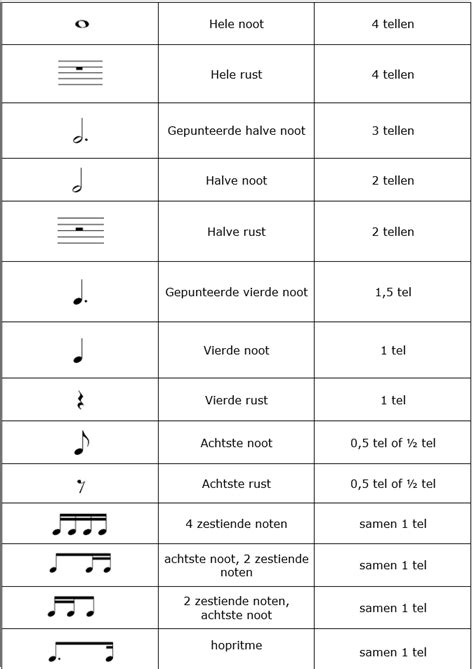 | | | |
|---|---|---|
| | Hele noot | 4 tellen |
| | Hele rust | 4 tellen |
| | Gepunteerde halve noot | 3 tellen |
| | Halve noot | 2 tellen |
| | Halve rust | 2 tellen |
| | Gepunteerde vierde noot | 1,5 tel |
| | Vierde noot | 1 tel |
| | Vierde rust | 1 tel |
| | Achtste noot | 0,5 tel of ½ tel |
| | Achtste rust | 0,5 tel of ½ tel |
| | 4 zestiende noten | samen 1 tel |
| | achtste noot, 2 zestiende noten | samen 1 tel |
| | 2 zestiende noten, achtste noot | samen 1 tel |
| | hopritme | samen 1 tel |